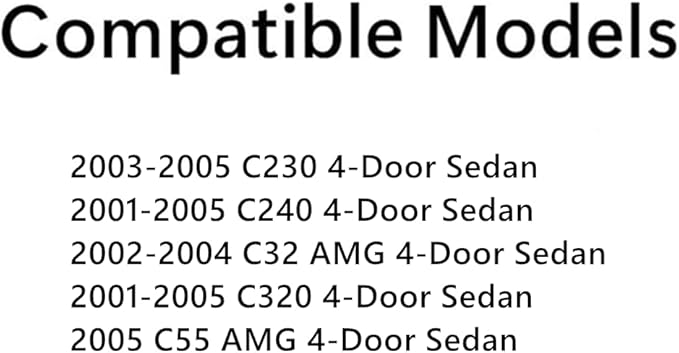 Compatible Models

2003-2005 C230 4-Door Sedan
2001-2005 C240 4-Door Sedan
2002-2004 C32 AMG 4-Door Sedan
2001-2005 C320 4-Door Sedan
2005 C55 AMG 4-Door Sedan